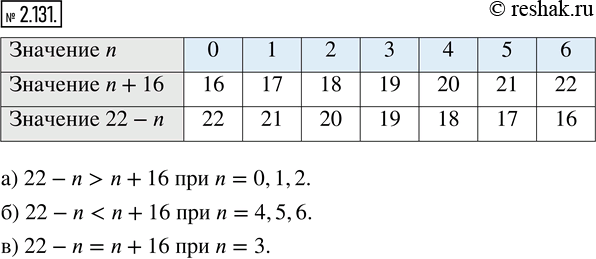 № 2.131.

© reshak.ru

| Значение $n$ | 0 | 1 | 2 | 3 | 4 | 5 | 6 |
|---|---|---|---|---|---|---|---|
| Значение $n + 16$ | 16 | 17 | 18 | 19 | 20 | 21 | 22 |
| Значение $22 - n$ | 22 | 21 | 20 | 19 | 18 | 17 | 16 |

а) $22 - n > n + 16$ при $n = 0, 1, 2$.

б) $22 - n < n + 16$ при $n = 4, 5, 6$.

в) $22 - n = n + 16$ при $n = 3$.